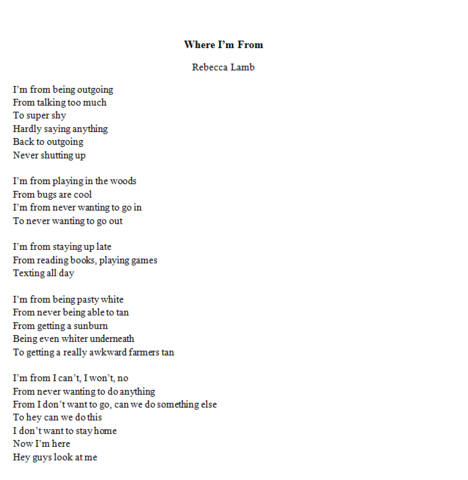 Where I'm From

Rebecca Lamb

I'm from being outgoing
From talking too much
To super shy
Hardly saying anything
Back to outgoing
Never shutting up

I'm from playing in the woods
From bugs are cool
I'm from never wanting to go in
To never wanting to go out

I'm from staying up late
From reading books, playing games
Texting all day

I'm from being pasty white
From never being able to tan
From getting a sunburn
Being even whiter underneath
To getting a really awkward farmers tan

I'm from I can't, I won't, no
From never wanting to do anything
From I don't want to go, can we do something else
To hey can we do this
I don't want to stay home
Now I'm here
Hey guys look at me